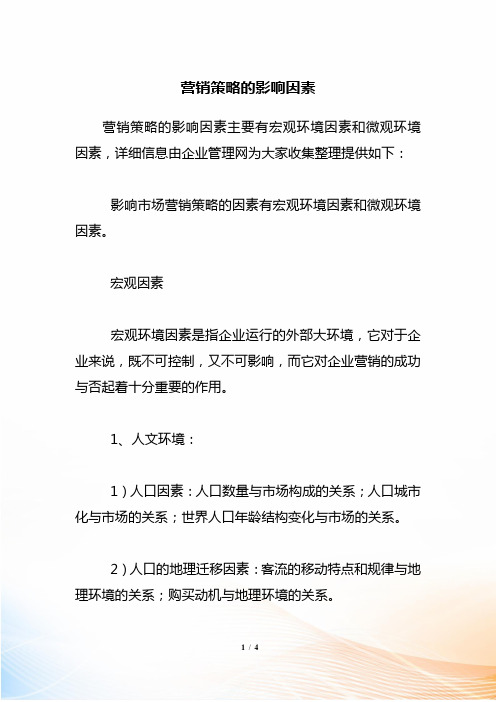 营销策略的影响因素

营销策略的影响因素主要有宏观环境因素和微观环境因素，详细信息由企业管理网为大家收集整理提供如下：

影响市场营销策略的因素有宏观环境因素和微观环境因素。

宏观因素

宏观环境因素是指企业运行的外部大环境，它对于企业来说，既不可控制，又不可影响，而它对企业营销的成功与否起着十分重要的作用。

1、人文环境：

1）人口因素：人口数量与市场构成的关系；人口城市化与市场的关系；世界人口年龄结构变化与市场的关系。

2）人口的地理迁移因素：客流的移动特点和规律与地理环境的关系；购买动机与地理环境的关系。

1 / 4